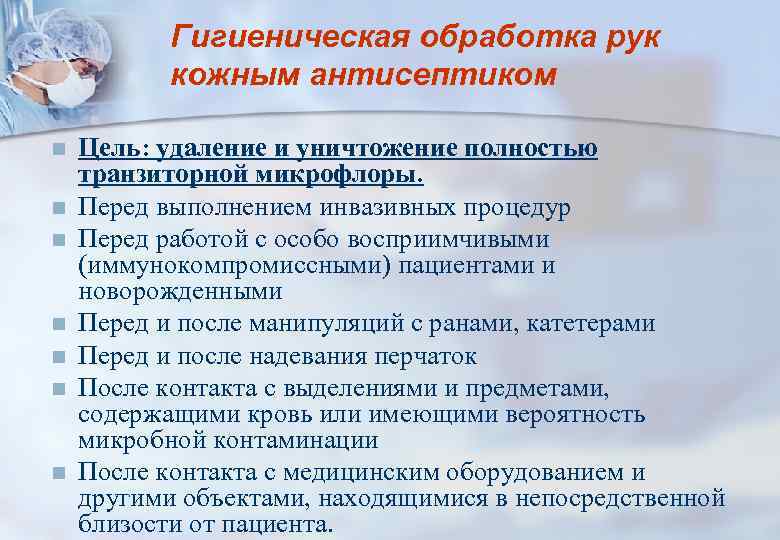 Гигиеническая обработка рук кожным антисептиком

Цель: удаление и уничтожение полностью транзиторной микрофлоры.

Перед выполнением инвазивных процедур

Перед работой с особо восприимчивыми (иммунокомпромиссными) пациентами и новорожденными

Перед и после манипуляций с ранами, катетерами

Перед и после надевания перчаток

После контакта с выделениями и предметами, содержащими кровь или имеющими вероятность микробной контаминации

После контакта с медицинским оборудованием и другими объектами, находящимися в непосредственной близости от пациента.